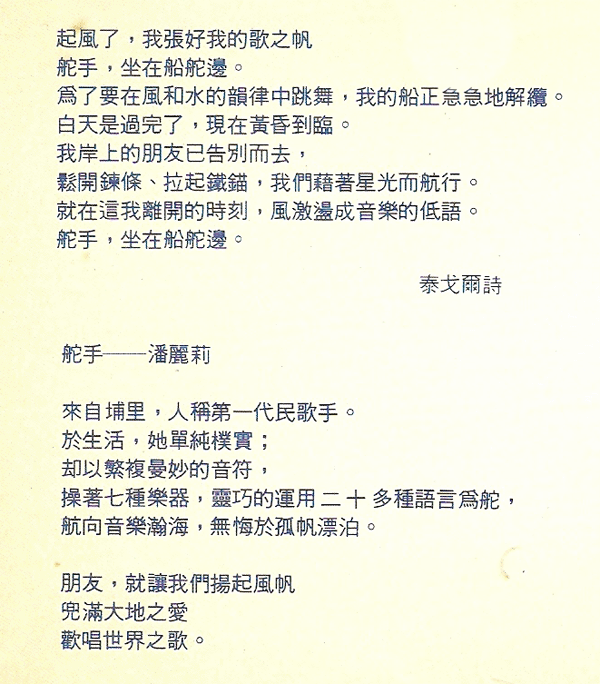 起風了，我張好我的歌之帆
舵手，坐在船舵邊。
爲了要在風和水的韻律中跳舞，我的船正急急地解纜。
白天是過完了，現在黃昏到臨。
我岸上的朋友已告別而去，
鬆開鍊條、拉起鐵錨，我們藉著星光而航行。
就在這我離開的時刻，風激盪成音樂的低語。
舵手，坐在船舵邊。

泰戈爾詩

舵手——潘麗莉

來自埔里，人稱第一代民歌手。
於生活，她單純樸實；
却以繁複曼妙的音符，
操著七種樂器，靈巧的運用二十多種語言爲舵，
航向音樂瀚海，無悔於孤帆漂泊。

朋友，就讓我們揚起風帆
兜滿大地之愛
歡唱世界之歌。